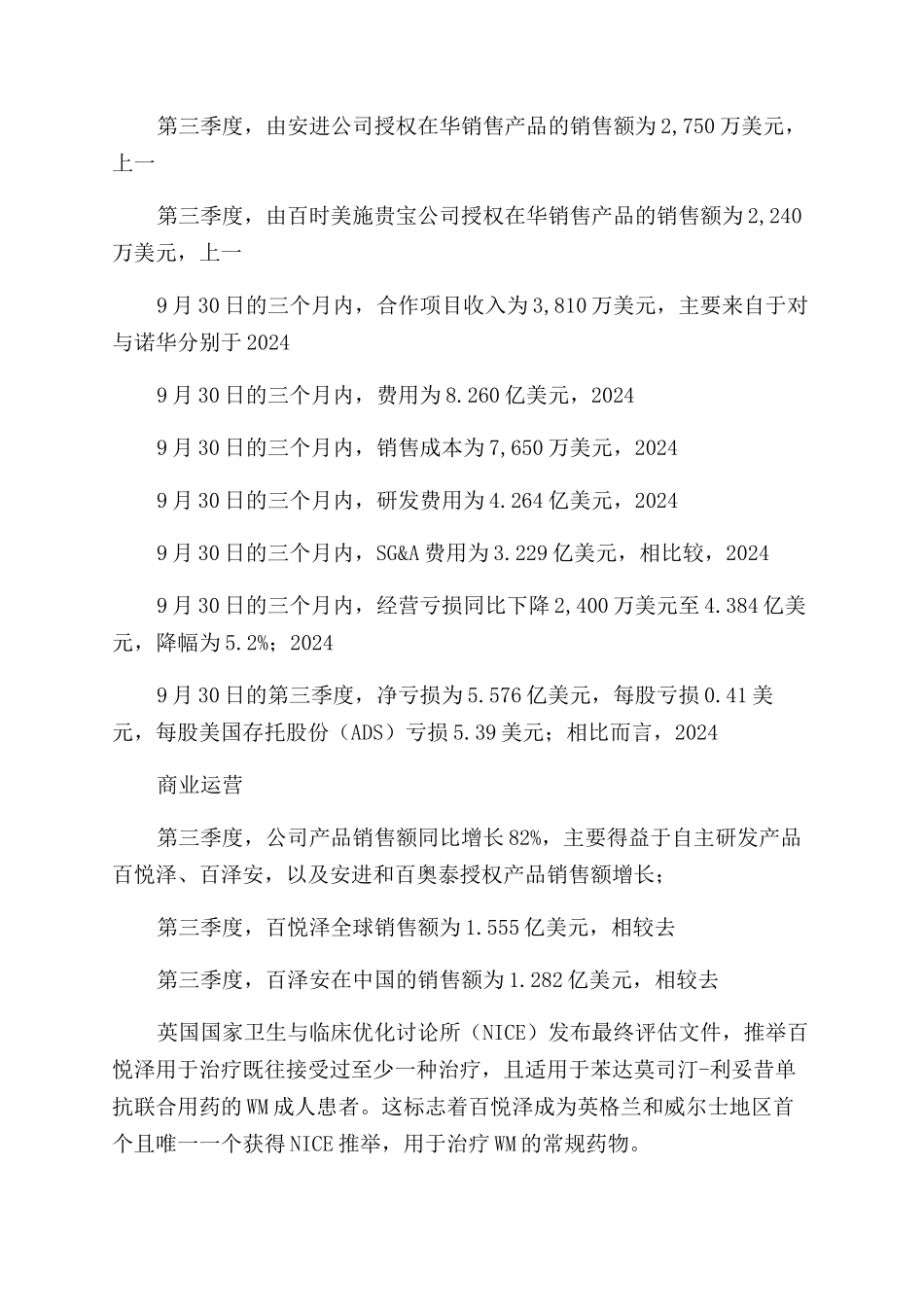 第三季度，由安进公司授权在华销售产品的销售额为2,750万美元，上一

第三季度，由百时美施贵宝公司授权在华销售产品的销售额为2,240万美元，上一

9月30日的三个月内，合作项目收入为3,810万美元，主要来自于对与诺华分别于2024

9月30日的三个月内，费用为8.260亿美元，2024

9月30日的三个月内，销售成本为7,650万美元，2024

9月30日的三个月内，研发费用为4.264亿美元，2024

9月30日的三个月内，SG&A费用为3.229亿美元，相比较，2024

9月30日的三个月内，经营亏损同比下降2,400万美元至4.384亿美元，降幅为5.2%；2024

9月30日的第三季度，净亏损为5.576亿美元，每股亏损0.41美元，每股美国存托股份（ADS）亏损5.39美元；相比而言，2024

商业运营

第三季度，公司产品销售额同比增长82%，主要得益于自主研发产品百悦泽、百泽安，以及安进和百奥泰授权产品销售额增长；

第三季度，百悦泽全球销售额为1.555亿美元，相较去

第三季度，百泽安在中国的销售额为1.282亿美元，相较去

英国国家卫生与临床优化讨论所（NICE）发布最终评估文件，推举百悦泽用于治疗既往接受过至少一种治疗，且适用于苯达莫司汀-利妥昔单抗联合用药的WM成人患者。这标志着百悦泽成为英格兰和威尔士地区首个且唯一一个获得NICE推举，用于治疗WM的常规药物。